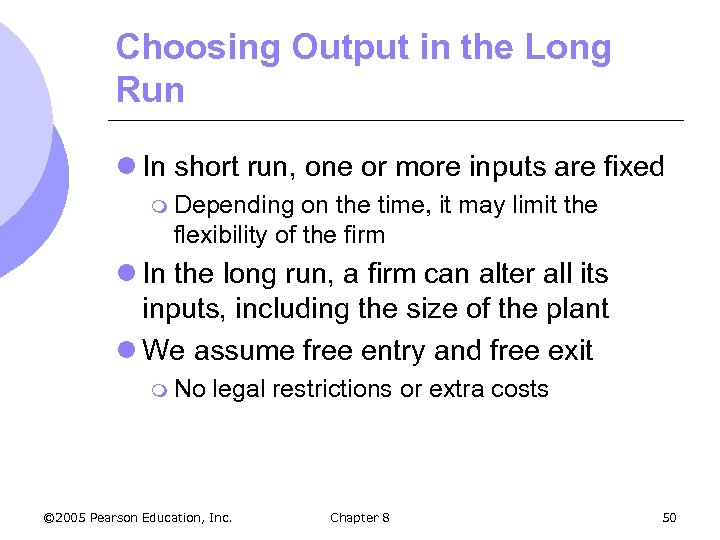 Choosing Output in the Long Run

In short run, one or more inputs are fixed

Depending on the time, it may limit the flexibility of the firm

In the long run, a firm can alter all its inputs, including the size of the plant

We assume free entry and free exit

No legal restrictions or extra costs

©2005 Pearson Education, Inc.

Chapter 8

50